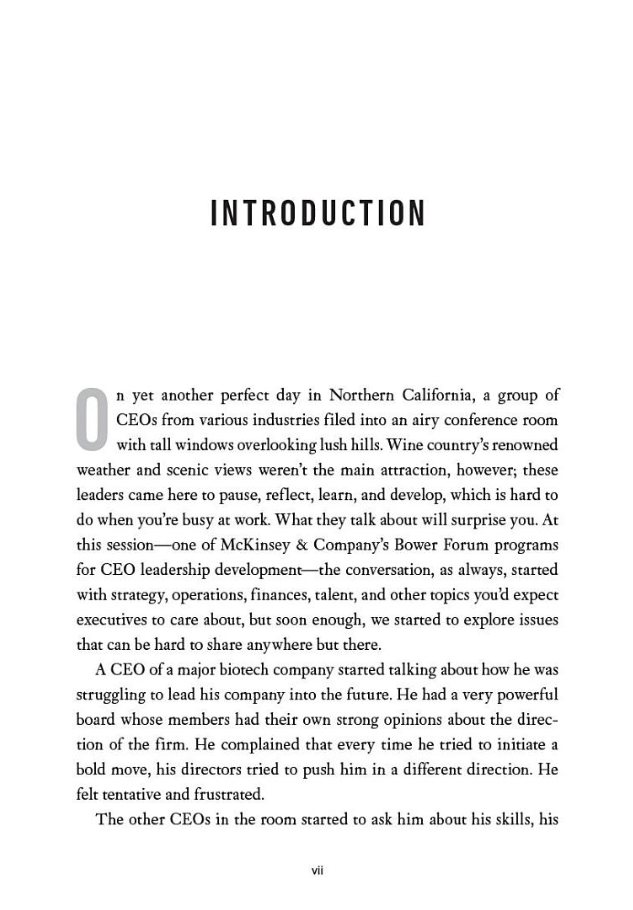 INTRODUCTION

On yet another perfect day in Northern California, a group of CEOs from various industries filed into an airy conference room with tall windows overlooking lush hills. Wine country's renowned weather and scenic views weren't the main attraction, however; these leaders came here to pause, reflect, learn, and develop, which is hard to do when you're busy at work. What they talk about will surprise you. At this session—one of McKinsey & Company's Bower Forum programs for CEO leadership development—the conversation, as always, started with strategy, operations, finances, talent, and other topics you'd expect executives to care about, but soon enough, we started to explore issues that can be hard to share anywhere but there.

A CEO of a major biotech company started talking about how he was struggling to lead his company into the future. He had a very powerful board whose members had their own strong opinions about the direction of the firm. He complained that every time he tried to initiate a bold move, his directors tried to push him in a different direction. He felt tentative and frustrated.

The other CEOs in the room started to ask him about his skills, his

vii